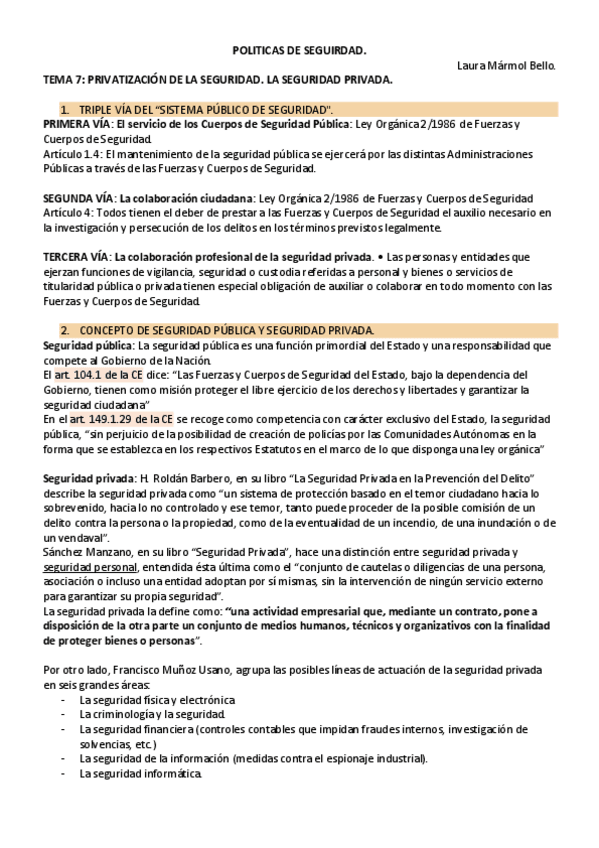 POLITICAS DE SEGUIRDAD.

Laura Mármol Bello.

TEMA 7: PRIVATIZACIÓN DE LA SEGURIDAD. LA SEGURIDAD PRIVADA.

1. TRIPLE VÍA DEL "SISTEMA PÚBLICO DE SEGURIDAD".

PRIMERA VÍA: El servicio de los Cuerpos de Seguridad Pública: Ley Orgánica 2/1986 de Fuerzas y Cuerpos de Seguridad.
Artículo 1.4: El mantenimiento de la seguridad pública se ejercerá por las distintas Administraciones Públicas a través de las Fuerzas y Cuerpos de Seguridad.

SEGUNDA VÍA: La colaboración ciudadana: Ley Orgánica 2/1986 de Fuerzas y Cuerpos de Seguridad
Artículo 4: Todos tienen el deber de prestar a las Fuerzas y Cuerpos de Seguridad el auxilio necesario en la investigación y persecución de los delitos en los términos previstos legalmente.

TERCERA VÍA: La colaboración profesional de la seguridad privada. • Las personas y entidades que ejerzan funciones de vigilancia, seguridad o custodia referidas a personal y bienes o servicios de titularidad pública o privada tienen especial obligación de auxiliar o colaborar en todo momento con las Fuerzas y Cuerpos de Seguridad.

2. CONCEPTO DE SEGURIDAD PÚBLICA Y SEGURIDAD PRIVADA.

Seguridad pública: La seguridad pública es una función primordial del Estado y una responsabilidad que compete al Gobierno de la Nación.
El art. 104.1 de la CE dice: "Las Fuerzas y Cuerpos de Seguridad del Estado, bajo la dependencia del Gobierno, tienen como misión proteger el libre ejercicio de los derechos y libertades y garantizar la seguridad ciudadana"
En el art. 149.1.29 de la CE se recoge como competencia con carácter exclusivo del Estado, la seguridad pública, "sin perjuicio de la posibilidad de creación de policías por las Comunidades Autónomas en la forma que se establezca en los respectivos Estatutos en el marco de lo que disponga una ley orgánica"

Seguridad privada: H. Roldán Barbero, en su libro "La Seguridad Privada en la Prevención del Delito" describe la seguridad privada como "un sistema de protección basado en el temor ciudadano hacia lo sobrevenido, hacia lo no controlado y ese temor, tanto puede proceder de la posible comisión de un delito contra la persona o la propiedad, como de la eventualidad de un incendio, de una inundación o de un vendaval".
Sánchez Manzano, en su libro "Seguridad Privada", hace una distinción entre seguridad privada y seguridad personal, entendida ésta última como el "conjunto de cautelas o diligencias de una persona, asociación o incluso una entidad adoptan por sí mismas, sin la intervención de ningún servicio externo para garantizar su propia seguridad".
La seguridad privada la define como: "una actividad empresarial que, mediante un contrato, pone a disposición de la otra parte un conjunto de medios humanos, técnicos y organizativos con la finalidad de proteger bienes o personas".

Por otro lado, Francisco Muñoz Usano, agrupa las posibles líneas de actuación de la seguridad privada en seis grandes áreas:
- La seguridad física y electrónica
- La criminología y la seguridad.
- La seguridad financiera (controles contables que impidan fraudes internos, investigación de solvencias, etc.)
- La seguridad de la información (medidas contra el espionaje industrial).
- La seguridad informática.